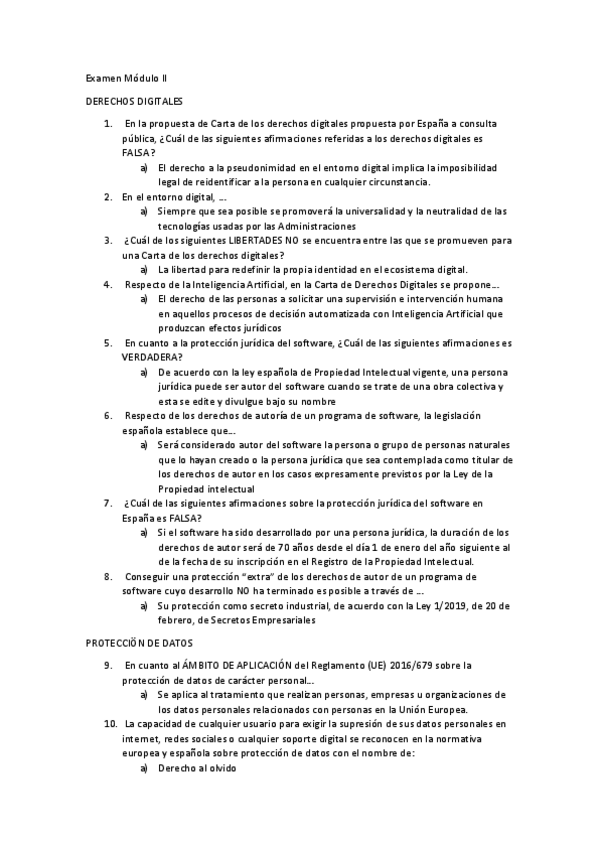 Examen Módulo II

DERECHOS DIGITALES

1. En la propuesta de Carta de los derechos digitales propuesta por España a consulta pública, ¿Cuál de las siguientes afirmaciones referidas a los derechos digitales es FALSA?
   a) El derecho a la pseudonimidad en el entorno digital implica la imposibilidad legal de reidentificar a la persona en cualquier circunstancia.
2. En el entorno digital, ...
   a) Siempre que sea posible se promoverá la universalidad y la neutralidad de las tecnologías usadas por las Administraciones
3. ¿Cuál de los siguientes LIBERTADES NO se encuentra entre las que se promueven para una Carta de los derechos digitales?
   a) La libertad para redefinir la propia identidad en el ecosistema digital.
4. Respecto de la Inteligencia Artificial, en la Carta de Derechos Digitales se propone...
   a) El derecho de las personas a solicitar una supervisión e intervención humana en aquellos procesos de decisión automatizada con Inteligencia Artificial que produzcan efectos jurídicos
5. En cuanto a la protección jurídica del software, ¿Cuál de las siguientes afirmaciones es VERDADERA?
   a) De acuerdo con la ley española de Propiedad Intelectual vigente, una persona jurídica puede ser autor del software cuando se trate de una obra colectiva y esta se edite y divulgue bajo su nombre
6. Respecto de los derechos de autoría de un programa de software, la legislación española establece que...
   a) Será considerado autor del software la persona o grupo de personas naturales que lo hayan creado o la persona jurídica que sea contemplada como titular de los derechos de autor en los casos expresamente previstos por la Ley de la Propiedad intelectual
7. ¿Cuál de las siguientes afirmaciones sobre la protección jurídica del software en España es FALSA?
   a) Si el software ha sido desarrollado por una persona jurídica, la duración de los derechos de autor será de 70 años desde el día 1 de enero del año siguiente al de la fecha de su inscripción en el Registro de la Propiedad Intelectual.
8. Conseguir una protección "extra" de los derechos de autor de un programa de software cuyo desarrollo NO ha terminado es posible a través de ...
   a) Su protección como secreto industrial, de acuerdo con la Ley 1/2019, de 20 de febrero, de Secretos Empresariales

PROTECCIÓN DE DATOS

9. En cuanto al ÁMBITO DE APLICACIÓN del Reglamento (UE) 2016/679 sobre la protección de datos de carácter personal...
   a) Se aplica al tratamiento que realizan personas, empresas u organizaciones de los datos personales relacionados con personas en la Unión Europea.
10. La capacidad de cualquier usuario para exigir la supresión de sus datos personales en internet, redes sociales o cualquier soporte digital se reconocen en la normativa europea y española sobre protección de datos con el nombre de:
   a) Derecho al olvido